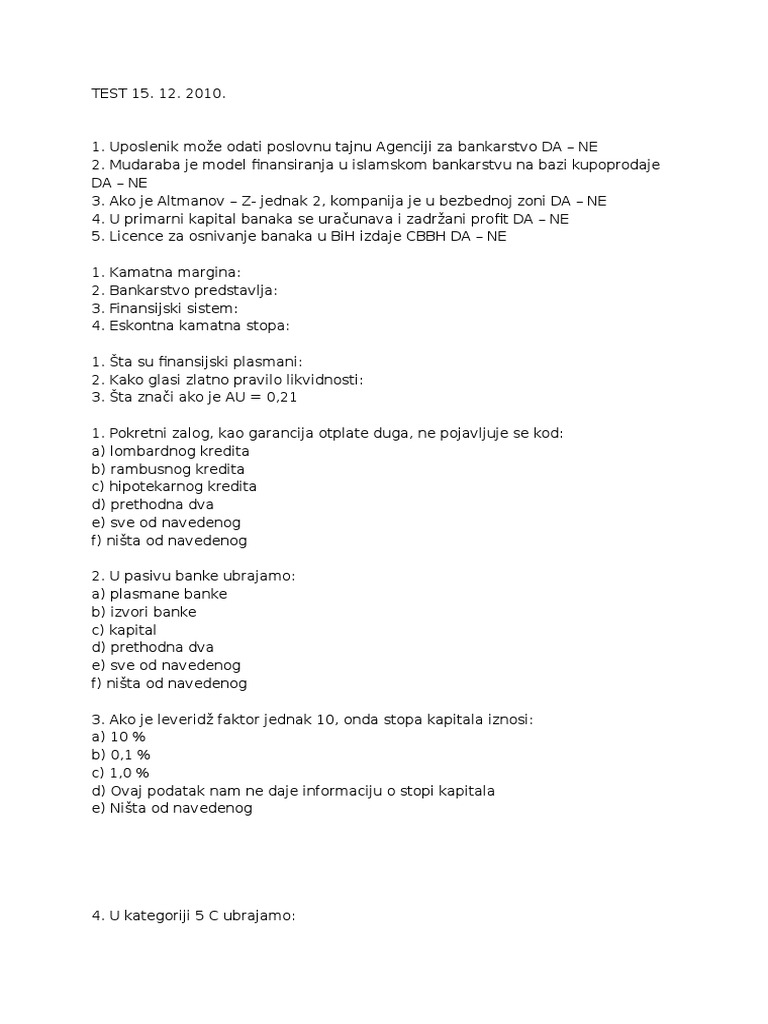 TEST 15. 12. 2010.

1. Uposlenik može odati poslovnu tajnu Agenciji za bankarstvo DA – NE
2. Mudaraba je model finansiranja u islamskom bankarstvu na bazi kupoprodaje DA – NE
3. Ako je Altmanov – Z- jednak 2, kompanija je u bezbednoj zoni DA – NE
4. U primarni kapital banaka se uračunava i zadržani profit DA – NE
5. Licence za osnivanje banaka u BiH izdaje CBBH DA – NE

1. Kamatna margina:
2. Bankarstvo predstavlja:
3. Finansijski sistem:
4. Eskontna kamatna stopa:

1. Šta su finansijski plasmani:
2. Kako glasi zlatno pravilo likvidnosti:
3. Šta znači ako je AU = 0,21

1. Pokretni zalog, kao garancija otplate duga, ne pojavljuje se kod:
a) lombardnog kredita
b) rambusnog kredita
c) hipotekarnog kredita
d) prethodna dva
e) sve od navedenog
f) ništa od navedenog

2. U pasivu banke ubrajamo:
a) plasmane banke
b) izvori banke
c) kapital
d) prethodna dva
e) sve od navedenog
f) ništa od navedenog

3. Ako je leveridž faktor jednak 10, onda stopa kapitala iznosi:
a) 10 %
b) 0,1 %
c) 1,0 %
d) Ovaj podatak nam ne daje informaciju o stopi kapitala
e) Ništa od navedenog

4. U kategoriji 5 C ubrajamo: